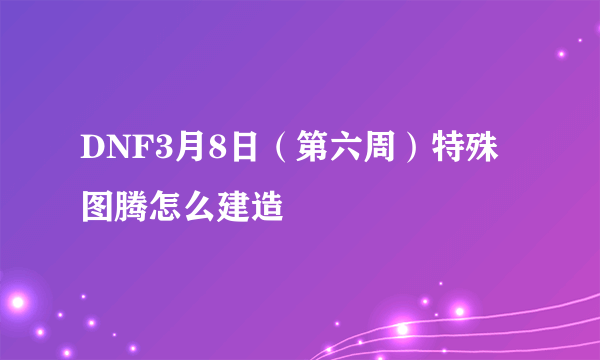 DNF3月8日（第六周）特殊图腾怎么建造